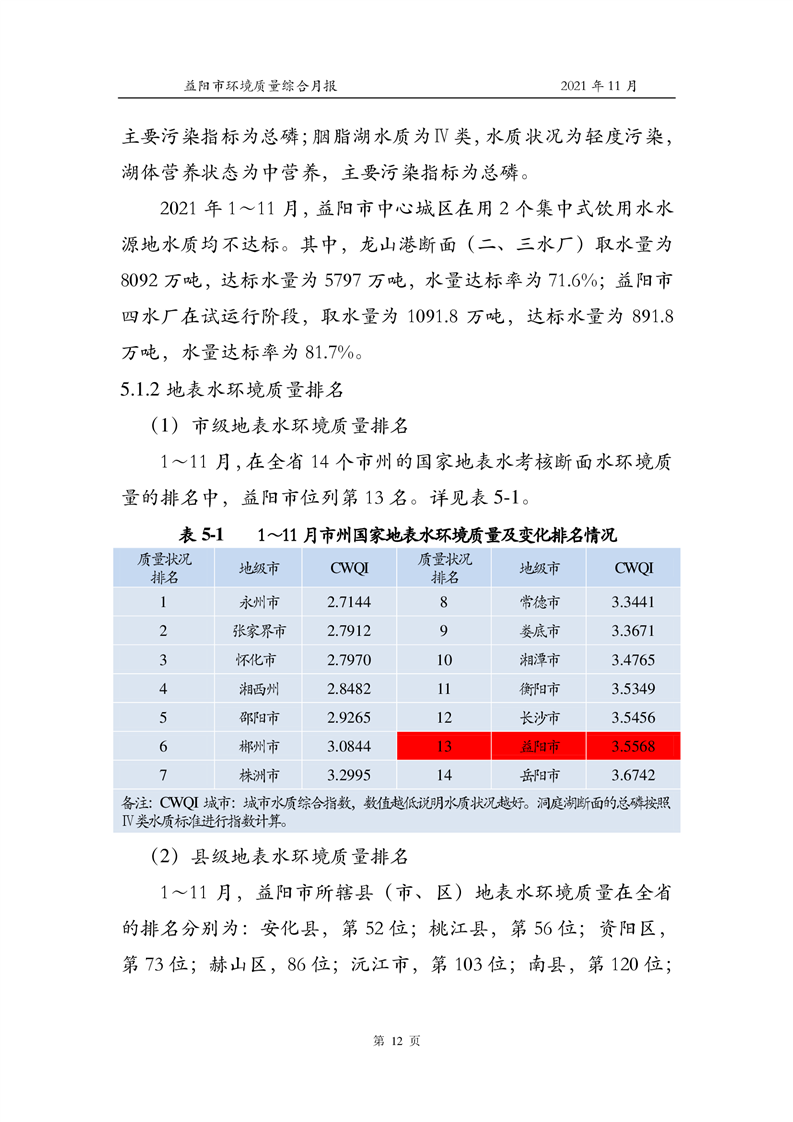 益阳市环境质量综合月报　　2021 年 11 月

主要污染指标为总磷；胭脂湖水质为Ⅳ类，水质状况为轻度污染，湖体营养状态为中营养，主要污染指标为总磷。

2021 年 1～11 月，益阳市中心城区在用 2 个集中式饮用水水源地水质均不达标。其中，龙山港断面（二、三水厂）取水量为 8092 万吨，达标水量为 5797 万吨，水量达标率为 71.6%；益阳市四水厂在试运行阶段，取水量为 1091.8 万吨，达标水量为 891.8 万吨，水量达标率为 81.7%。

5.1.2 地表水环境质量排名

（1）市级地表水环境质量排名

1～11 月，在全省 14 个市州的国家地表水考核断面水环境质量的排名中，益阳市位列第 13 名。详见表 5-1。

表 5-1　1～11 月市州国家地表水环境质量及变化排名情况

| 质量状况排名 | 地级市 | CWQI | 质量状况排名 | 地级市 | CWQI |
|---|---|---|---|---|---|
| 1 | 永州市 | 2.7144 | 8 | 常德市 | 3.3441 |
| 2 | 张家界市 | 2.7912 | 9 | 娄底市 | 3.3671 |
| 3 | 怀化市 | 2.7970 | 10 | 湘潭市 | 3.4765 |
| 4 | 湘西州 | 2.8482 | 11 | 衡阳市 | 3.5349 |
| 5 | 邵阳市 | 2.9265 | 12 | 长沙市 | 3.5456 |
| 6 | 郴州市 | 3.0844 | 13 | 益阳市 | 3.5568 |
| 7 | 株洲市 | 3.2995 | 14 | 岳阳市 | 3.6742 |

备注：CWQI 城市：城市水质综合指数，数值越低说明水质状况越好。洞庭湖断面的总磷按照Ⅳ类水质标准进行指数计算。

（2）县级地表水环境质量排名

1～11 月，益阳市所辖县（市、区）地表水环境质量在全省的排名分别为：安化县，第 52 位；桃江县，第 56 位；资阳区，第 73 位；赫山区，86 位；沅江市，第 103 位；南县，第 120 位；

第 12 页